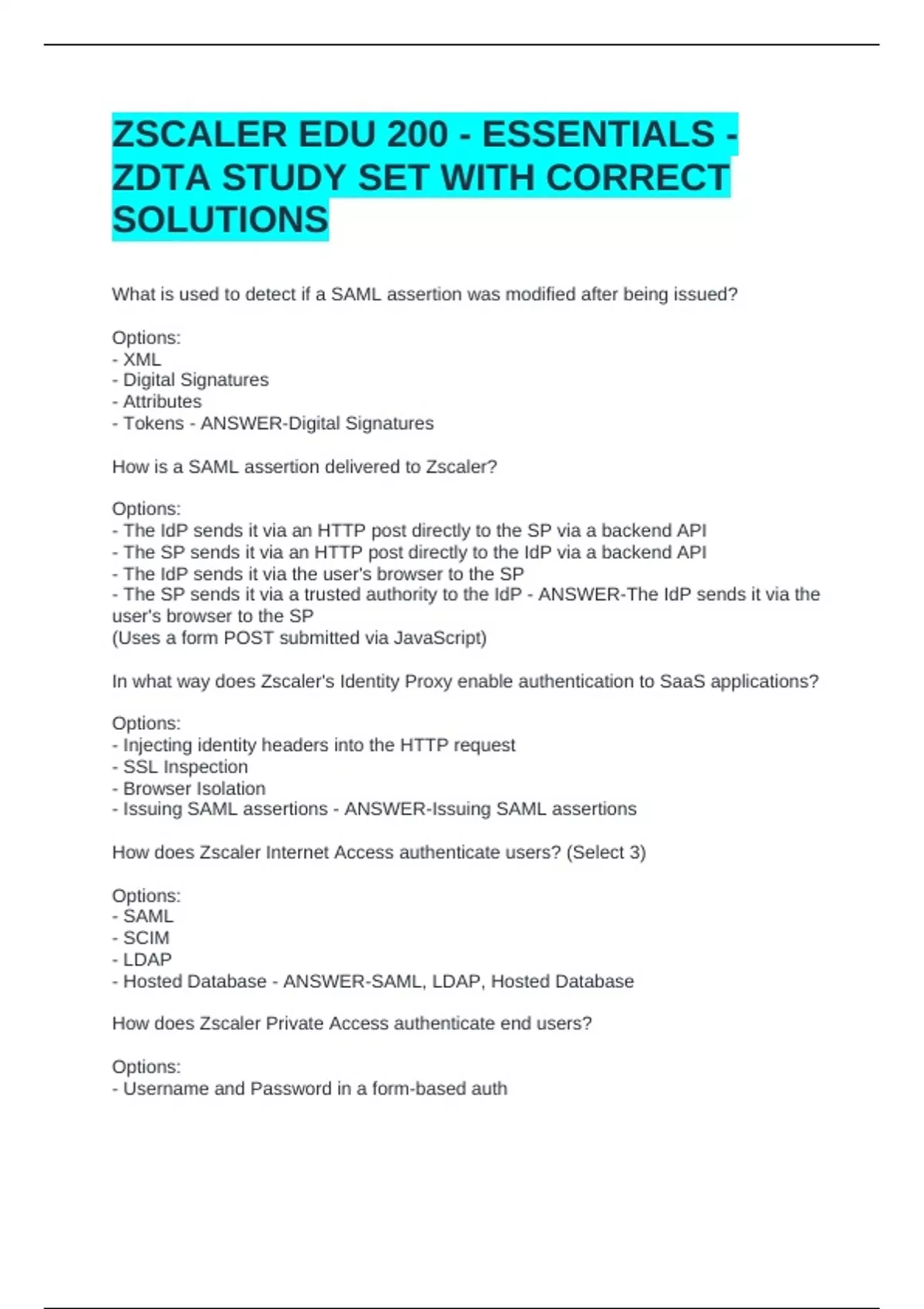 ZSCALER EDU 200 - ESSENTIALS - ZDTA STUDY SET WITH CORRECT SOLUTIONS

What is used to detect if a SAML assertion was modified after being issued?

Options:
- XML
- Digital Signatures
- Attributes
- Tokens - ANSWER-Digital Signatures

How is a SAML assertion delivered to Zscaler?

Options:
- The IdP sends it via an HTTP post directly to the SP via a backend API
- The SP sends it via an HTTP post directly to the IdP via a backend API
- The IdP sends it via the user's browser to the SP
- The SP sends it via a trusted authority to the IdP - ANSWER-The IdP sends it via the user's browser to the SP
(Uses a form POST submitted via JavaScript)

In what way does Zscaler's Identity Proxy enable authentication to SaaS applications?

Options:
- Injecting identity headers into the HTTP request
- SSL Inspection
- Browser Isolation
- Issuing SAML assertions - ANSWER-Issuing SAML assertions

How does Zscaler Internet Access authenticate users? (Select 3)

Options:
- SAML
- SCIM
- LDAP
- Hosted Database - ANSWER-SAML, LDAP, Hosted Database

How does Zscaler Private Access authenticate end users?

Options:
- Username and Password in a form-based auth